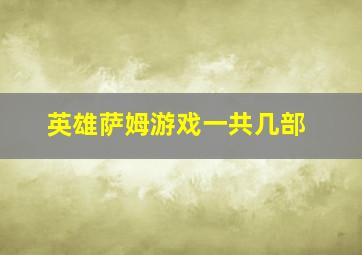 英雄萨姆游戏一共几部